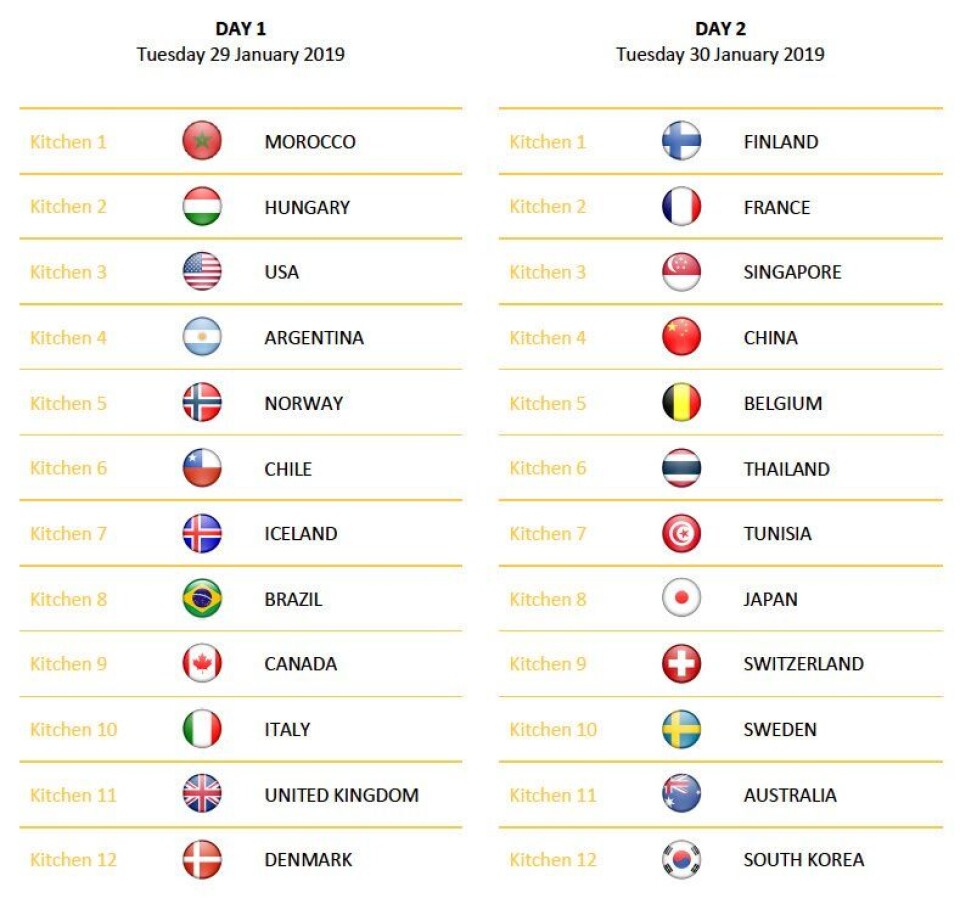 DAY 1
Tuesday 29 January 2019

Kitchen 1 MOROCCO
Kitchen 2 HUNGARY
Kitchen 3 USA
Kitchen 4 ARGENTINA
Kitchen 5 NORWAY
Kitchen 6 CHILE
Kitchen 7 ICELAND
Kitchen 8 BRAZIL
Kitchen 9 CANADA
Kitchen 10 ITALY
Kitchen 11 UNITED KINGDOM
Kitchen 12 DENMARK

DAY 2
Tuesday 30 January 2019

Kitchen 1 FINLAND
Kitchen 2 FRANCE
Kitchen 3 SINGAPORE
Kitchen 4 CHINA
Kitchen 5 BELGIUM
Kitchen 6 THAILAND
Kitchen 7 TUNISIA
Kitchen 8 JAPAN
Kitchen 9 SWITZERLAND
Kitchen 10 SWEDEN
Kitchen 11 AUSTRALIA
Kitchen 12 SOUTH KOREA